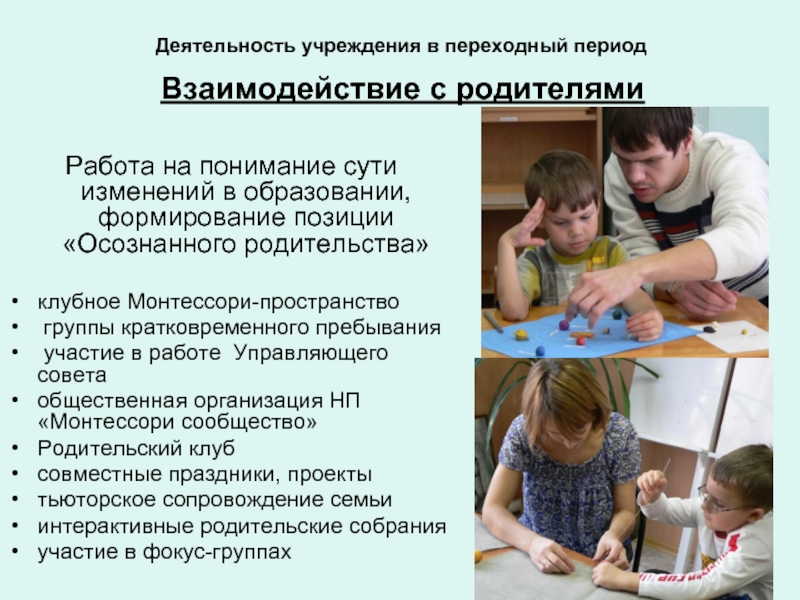 Деятельность учреждения в переходный период

Взаимодействие с родителями

Работа на понимание сути изменений в образовании, формирование позиции «Осознанного родительства»

• клубное Монтессори-пространство
• группы кратковременного пребывания
• участие в работе Управляющего совета
• общественная организация НП «Монтессори сообщество»
• Родительский клуб
• совместные праздники, проекты
• тьюторское сопровождение семьи
• интерактивные родительские собрания
• участие в фокус-группах